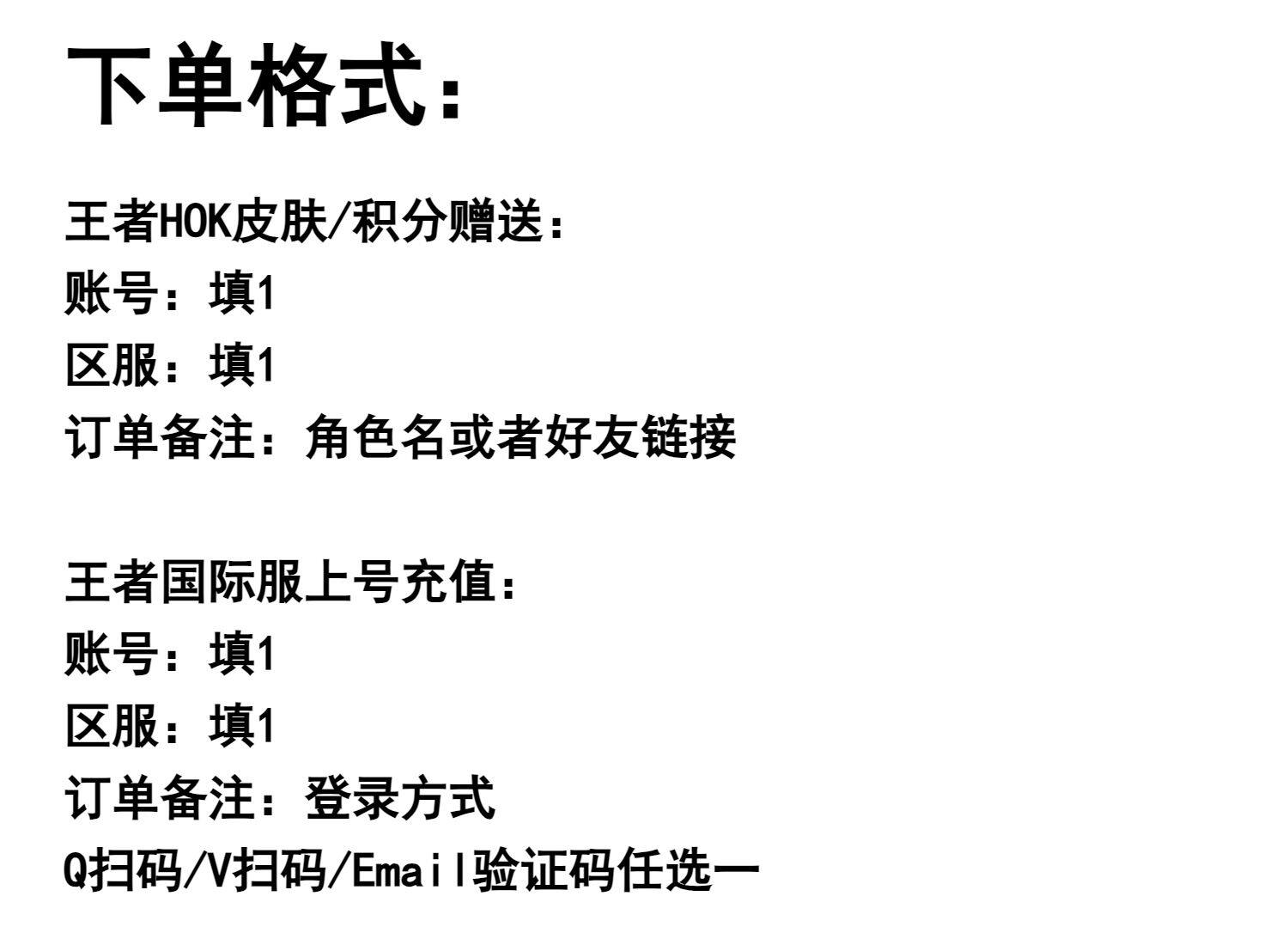 下单格式：

王者HOK皮肤/积分赠送：
账号：填1
区服：填1
订单备注：角色名或者好友链接

王者国际服上号充值：
账号：填1
区服：填1
订单备注：登录方式
Q扫码/V扫码/Email验证码任选一